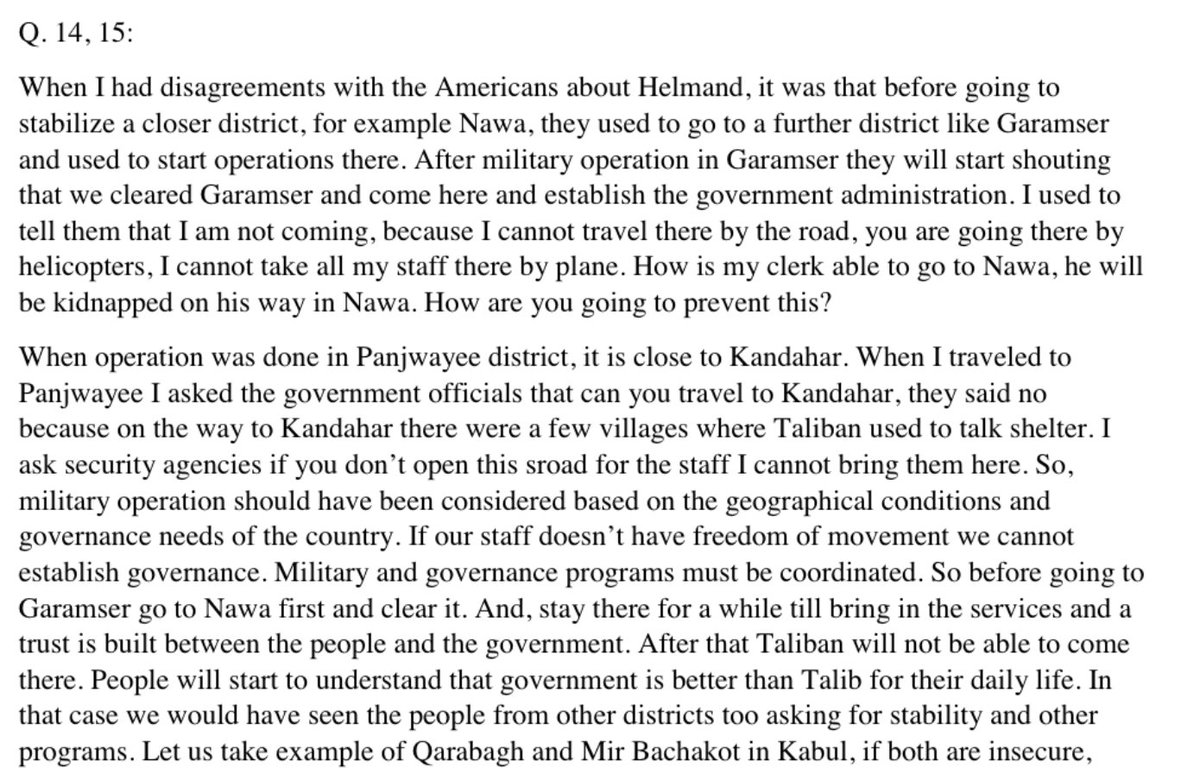 Q. 14, 15:

When I had disagreements with the Americans about Helmand, it was that before going to stabilize a closer district, for example Nawa, they used to go to a further district like Garamser and used to start operations there. After military operation in Garamser they will start shouting that we cleared Garamser and come here and establish the government administration. I used to tell them that I am not coming, because I cannot travel there by the road, you are going there by helicopters, I cannot take all my staff there by plane. How is my clerk able to go to Nawa, he will be kidnapped on his way in Nawa. How are you going to prevent this?

When operation was done in Panjwayee district, it is close to Kandahar. When I traveled to Panjwayee I asked the government officials that can you travel to Kandahar, they said no because on the way to Kandahar there were a few villages where Taliban used to talk shelter. I ask security agencies if you don't open this sroad for the staff I cannot bring them here. So, military operation should have been considered based on the geographical conditions and governance needs of the country. If our staff doesn't have freedom of movement we cannot establish governance. Military and governance programs must be coordinated. So before going to Garamser go to Nawa first and clear it. And, stay there for a while till bring in the services and a trust is built between the people and the government. After that Taliban will not be able to come there. People will start to understand that government is better than Talib for their daily life. In that case we would have seen the people from other districts too asking for stability and other programs. Let us take example of Qarabagh and Mir Bachakot in Kabul, if both are insecure,